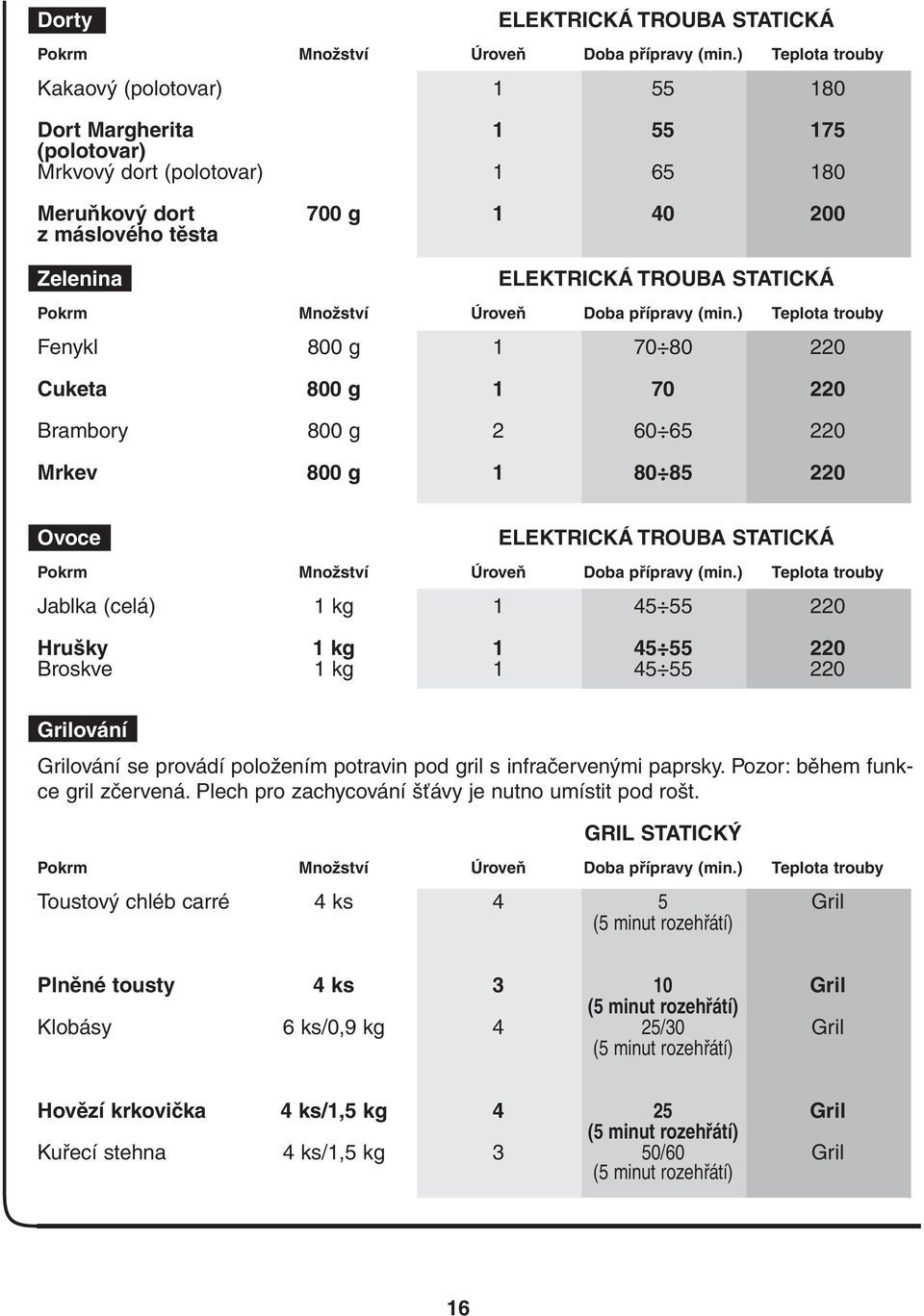 Dorty

ELEKTRICKÁ TROUBA STATICKÁ

| Pokrm | Množství | Úroveň | Doba přípravy (min.) | Teplota trouby |
|---|---|---|---|---|
| Kakaový (polotovar) | | 1 | 55 | 180 |
| Dort Margherita (polotovar) | | 1 | 55 | 175 |
| Mrkvový dort (polotovar) | | 1 | 65 | 180 |
| Meruňkový dort z máslového těsta | 700 g | 1 | 40 | 200 |

Zelenina

ELEKTRICKÁ TROUBA STATICKÁ

| Pokrm | Množství | Úroveň | Doba přípravy (min.) | Teplota trouby |
|---|---|---|---|---|
| Fenykl | 800 g | 1 | 70÷80 | 220 |
| Cuketa | 800 g | 1 | 70 | 220 |
| Brambory | 800 g | 2 | 60÷65 | 220 |
| Mrkev | 800 g | 1 | 80÷85 | 220 |

Ovoce

ELEKTRICKÁ TROUBA STATICKÁ

| Pokrm | Množství | Úroveň | Doba přípravy (min.) | Teplota trouby |
|---|---|---|---|---|
| Jablka (celá) | 1 kg | 1 | 45÷55 | 220 |
| Hrušky | 1 kg | 1 | 45÷55 | 220 |
| Broskve | 1 kg | 1 | 45÷55 | 220 |

Grilování

Grilování se provádí položením potravin pod gril s infračervenými paprsky. Pozor: během funkce gril zčervená. Plech pro zachycování šťávy je nutno umístit pod rošt.

GRIL STATICKÝ

| Pokrm | Množství | Úroveň | Doba přípravy (min.) | Teplota trouby |
|---|---|---|---|---|
| Toustový chléb carré | 4 ks | 4 | 5 (5 minut rozehřátí) | Gril |
| Plněné tousty | 4 ks | 3 | 10 (5 minut rozehřátí) | Gril |
| Klobásy | 6 ks/0,9 kg | 4 | 25/30 (5 minut rozehřátí) | Gril |
| Hovězí krkovička | 4 ks/1,5 kg | 4 | 25 (5 minut rozehřátí) | Gril |
| Kuřecí stehna | 4 ks/1,5 kg | 3 | 50/60 (5 minut rozehřátí) | Gril |

16